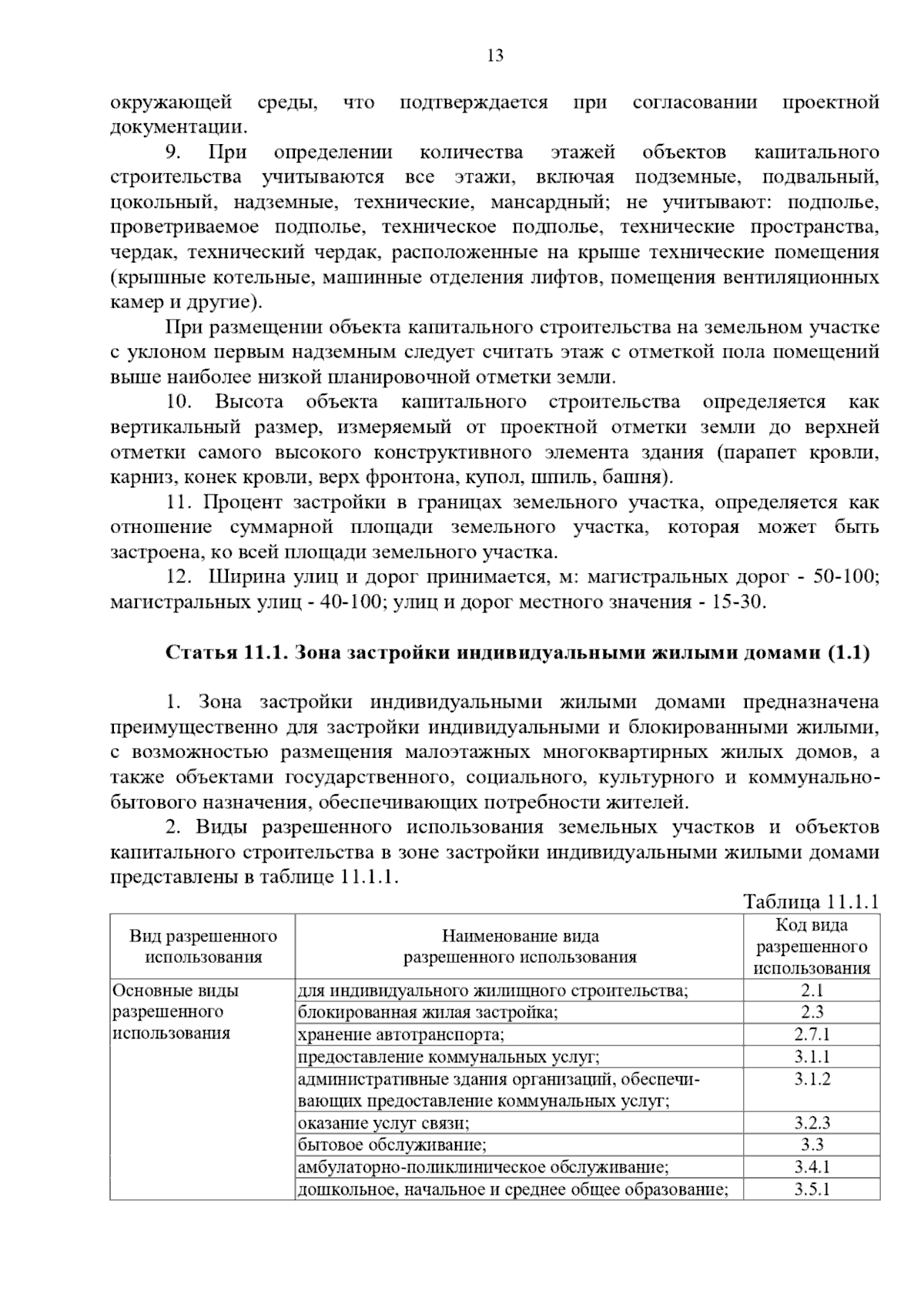 13

окружающей среды, что подтверждается при согласовании проектной документации.

9. При определении количества этажей объектов капитального строительства учитываются все этажи, включая подземные, подвальный, цокольный, надземные, технические, мансардный; не учитывают: подполье, проветриваемое подполье, техническое подполье, технические пространства, чердак, технический чердак, расположенные на крыше технические помещения (крышные котельные, машинные отделения лифтов, помещения вентиляционных камер и другие).

При размещении объекта капитального строительства на земельном участке с уклоном первым надземным следует считать этаж с отметкой пола помещений выше наиболее низкой планировочной отметки земли.

10. Высота объекта капитального строительства определяется как вертикальный размер, измеряемый от проектной отметки земли до верхней отметки самого высокого конструктивного элемента здания (парапет кровли, карниз, конек кровли, верх фронтона, купол, шпиль, башня).

11. Процент застройки в границах земельного участка, определяется как отношение суммарной площади земельного участка, которая может быть застроена, ко всей площади земельного участка.

12. Ширина улиц и дорог принимается, м: магистральных дорог - 50-100; магистральных улиц - 40-100; улиц и дорог местного значения - 15-30.

Статья 11.1. Зона застройки индивидуальными жилыми домами (1.1)

1. Зона застройки индивидуальными жилыми домами предназначена преимущественно для застройки индивидуальными и блокированными жилыми, с возможностью размещения малоэтажных многоквартирных жилых домов, а также объектами государственного, социального, культурного и коммунально-бытового назначения, обеспечивающих потребности жителей.

2. Виды разрешенного использования земельных участков и объектов капитального строительства в зоне застройки индивидуальными жилыми домами представлены в таблице 11.1.1.

Таблица 11.1.1

| Вид разрешенного использования | Наименование вида разрешенного использования | Код вида разрешенного использования |
|---|---|---|
| Основные виды разрешенного использования | для индивидуального жилищного строительства; | 2.1 |
| | блокированная жилая застройка; | 2.3 |
| | хранение автотранспорта; | 2.7.1 |
| | предоставление коммунальных услуг; | 3.1.1 |
| | административные здания организаций, обеспечивающих предоставление коммунальных услуг; | 3.1.2 |
| | оказание услуг связи; | 3.2.3 |
| | бытовое обслуживание; | 3.3 |
| | амбулаторно-поликлиническое обслуживание; | 3.4.1 |
| | дошкольное, начальное и среднее общее образование; | 3.5.1 |